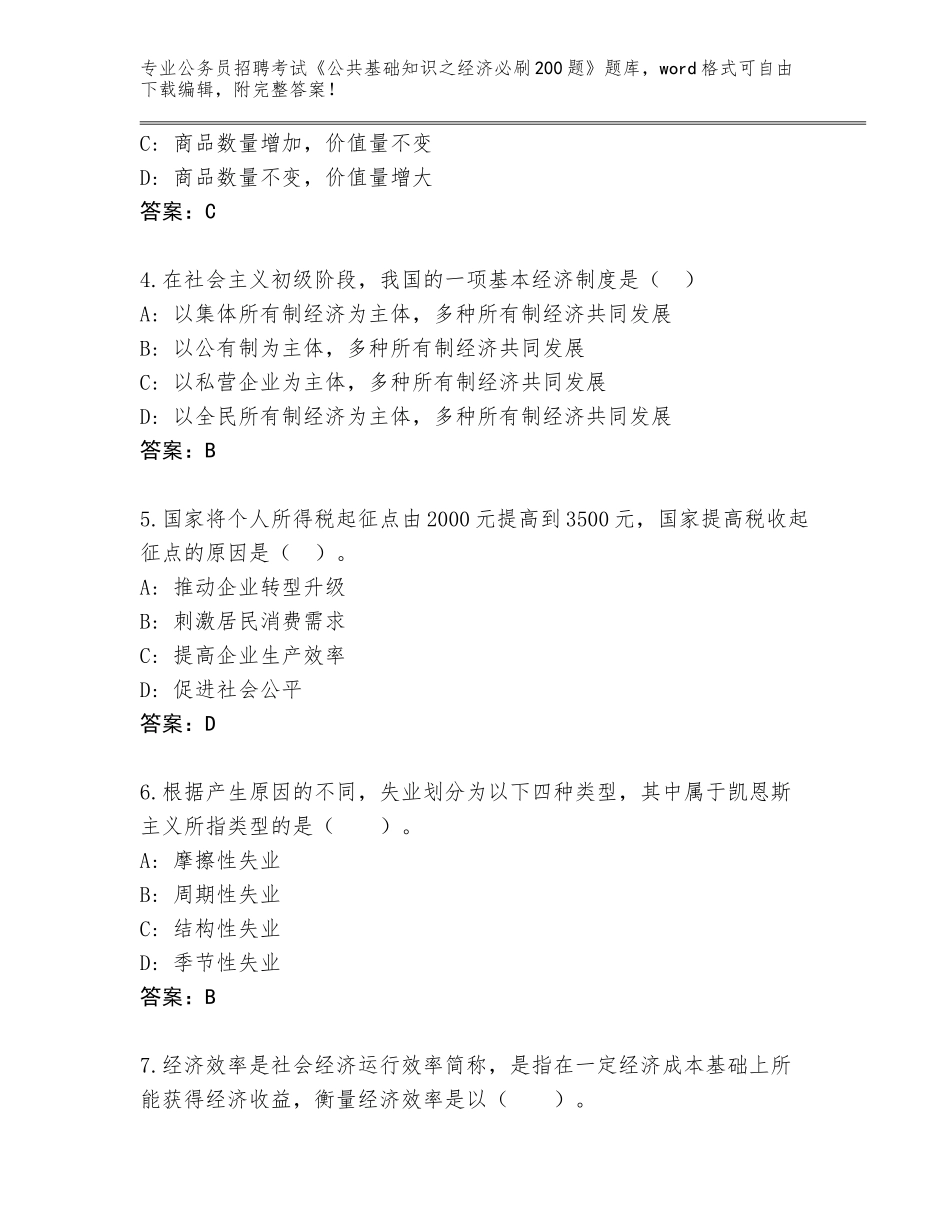 专业公务员招聘考试《公共基础知识之经济必刷200题》题库，word格式可自由下载编辑，附完整答案！

C：商品数量增加，价值量不变
D：商品数量不变，价值量增大
答案：C

4.在社会主义初级阶段，我国的一项基本经济制度是（　）
A：以集体所有制经济为主体，多种所有制经济共同发展
B：以公有制为主体，多种所有制经济共同发展
C：以私营企业为主体，多种所有制经济共同发展
D：以全民所有制经济为主体，多种所有制经济共同发展
答案：B

5.国家将个人所得税起征点由2000元提高到3500元，国家提高税收起征点的原因是（　）。
A：推动企业转型升级
B：刺激居民消费需求
C：提高企业生产效率
D：促进社会公平
答案：D

6.根据产生原因的不同，失业划分为以下四种类型，其中属于凯恩斯主义所指类型的是（　　）。
A：摩擦性失业
B：周期性失业
C：结构性失业
D：季节性失业
答案：B

7.经济效率是社会经济运行效率简称，是指在一定经济成本基础上所能获得经济收益，衡量经济效率是以（　　）。